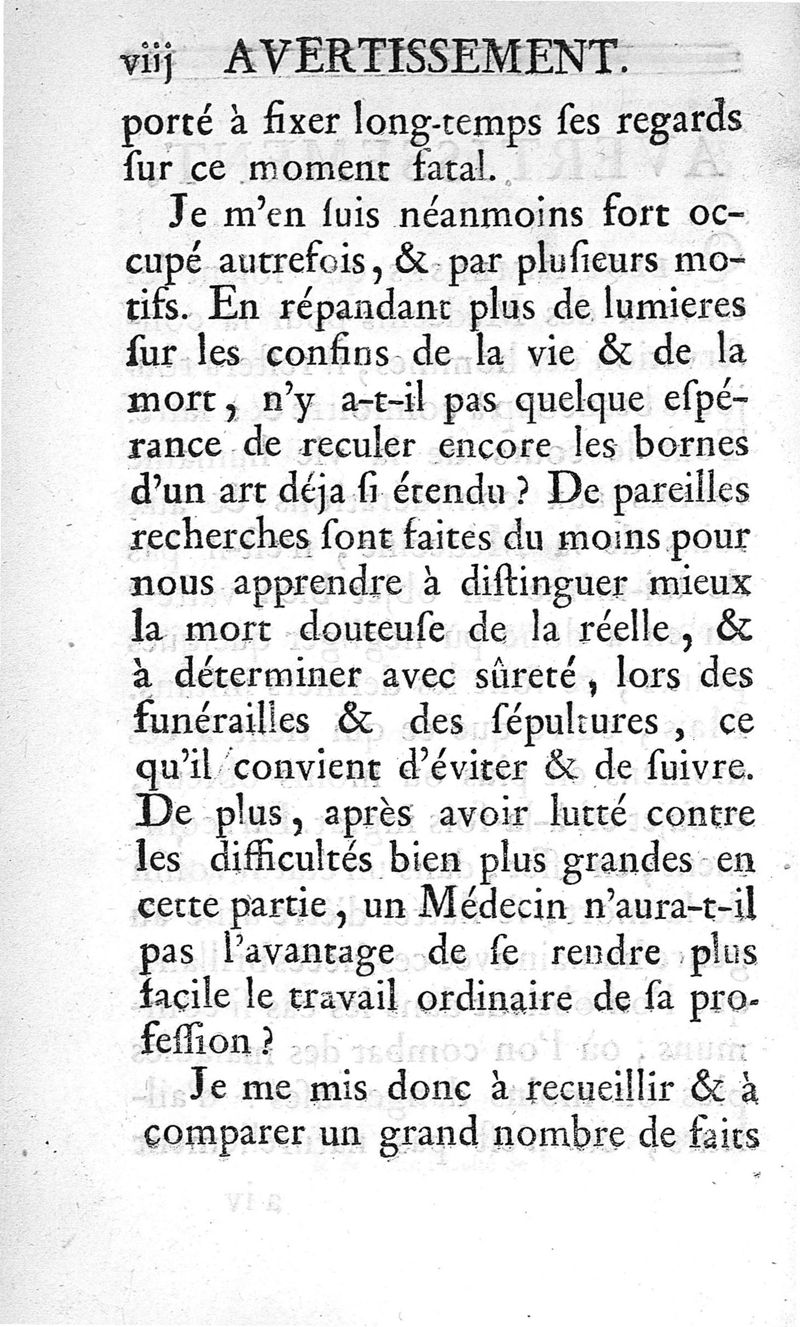 viij AVERTISSEMENT.

porté à fixer long-temps ſes regards ſur ce moment fatal.

Je m'en ſuis néanmoins fort occupé autrefois, & par pluſieurs motifs. En répandant plus de lumieres ſur les confins de la vie & de la mort, n'y a-t-il pas quelque eſpérance de reculer encore les bornes d'un art déja ſi étendu ? De pareilles recherches ſont faites du moins pour nous apprendre à diſtinguer mieux la mort douteuſe de la réelle, & à déterminer avec ſûreté, lors des funérailles & des ſépultures, ce qu'il convient d'éviter & de ſuivre. De plus, après avoir lutté contre les difficultés bien plus grandes en cette partie, un Médecin n'aura-t-il pas l'avantage de ſe rendre plus facile le travail ordinaire de ſa profeſſion ?

Je me mis donc à recueillir & à comparer un grand nombre de faits